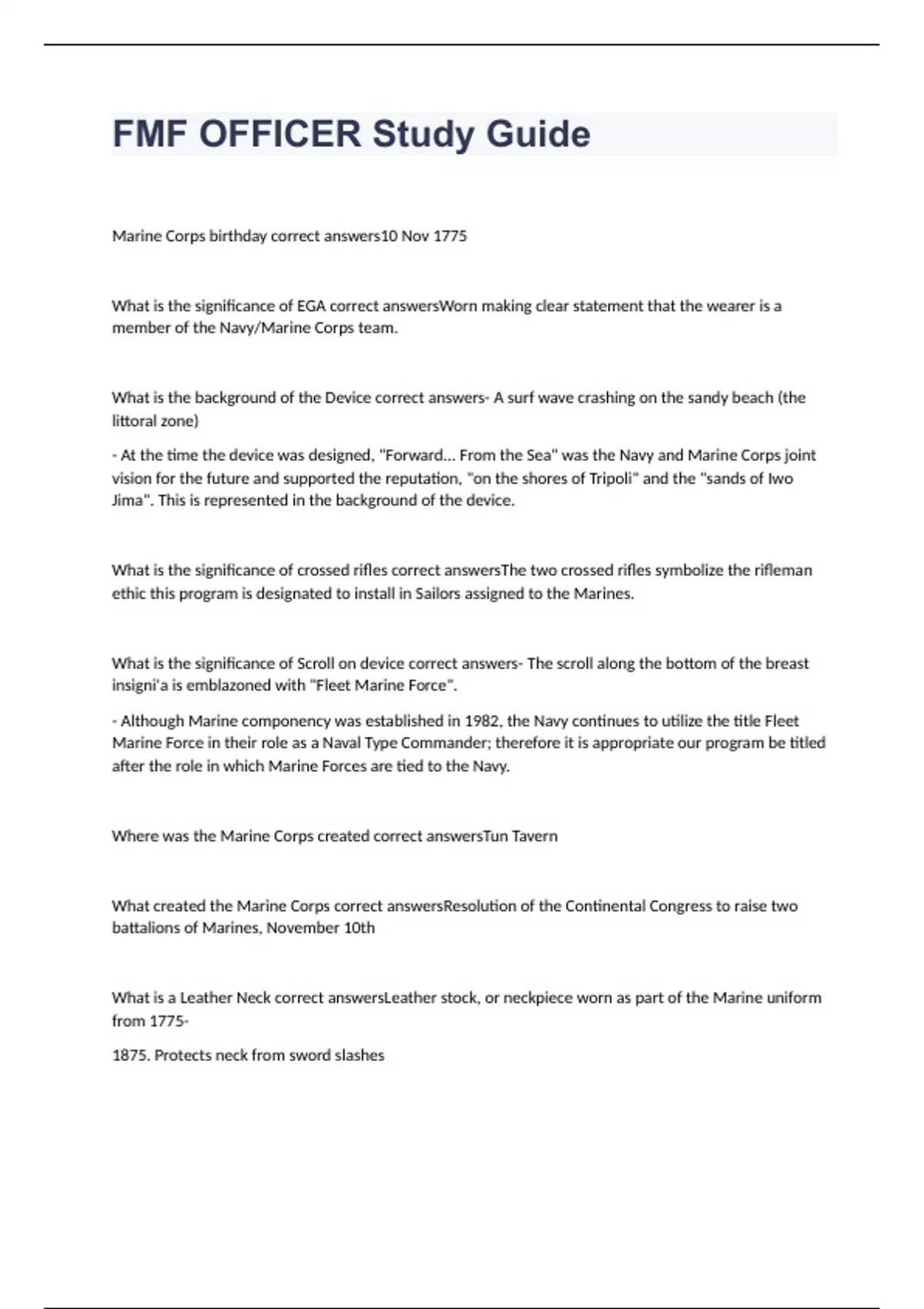 FMF OFFICER Study Guide

Marine Corps birthday correct answers10 Nov 1775

What is the significance of EGA correct answersWorn making clear statement that the wearer is a member of the Navy/Marine Corps team.

What is the background of the Device correct answers- A surf wave crashing on the sandy beach (the littoral zone)

- At the time the device was designed, "Forward... From the Sea" was the Navy and Marine Corps joint vision for the future and supported the reputation, "on the shores of Tripoli" and the "sands of Iwo Jima". This is represented in the background of the device.

What is the significance of crossed rifles correct answersThe two crossed rifles symbolize the rifleman ethic this program is designated to install in Sailors assigned to the Marines.

What is the significance of Scroll on device correct answers- The scroll along the bottom of the breast insigni'a is emblazoned with "Fleet Marine Force".

- Although Marine componency was established in 1982, the Navy continues to utilize the title Fleet Marine Force in their role as a Naval Type Commander; therefore it is appropriate our program be titled after the role in which Marine Forces are tied to the Navy.

Where was the Marine Corps created correct answersTun Tavern

What created the Marine Corps correct answersResolution of the Continental Congress to raise two battalions of Marines, November 10th

What is a Leather Neck correct answersLeather stock, or neckpiece worn as part of the Marine uniform from 1775-

1875. Protects neck from sword slashes